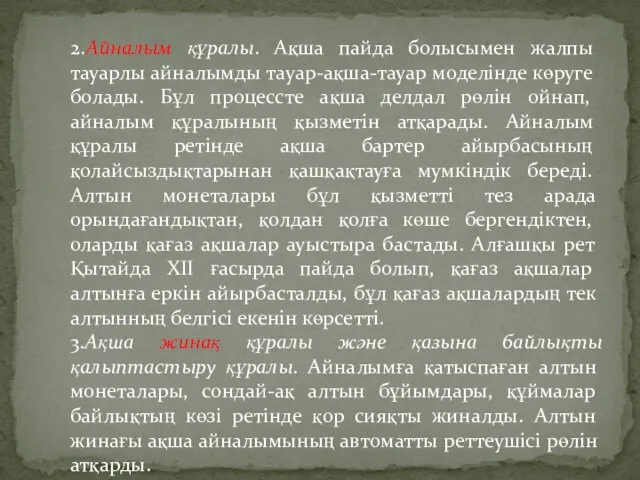 2.Айналым құралы. Ақша пайда болысымен жалпы тауарлы айналымды тауар-ақша-тауар моделінде көруге болады. Бұл процессте ақша делдал рөлін ойнап, айналым құралының қызметін атқарады. Айналым құралы ретінде ақша бартер айырбасының қолайсыздықтарынан қашқақтауға мумкіндік береді. Алтын монеталары бұл қызметті тез арада орындағандықтан, қолдан қолға көше бергендіктен, оларды қағаз ақшалар ауыстыра бастады. Алғашқы рет Қытайда XII ғасырда пайда болып, қағаз ақшалар алтынға еркін айырбасталды, бұл қағаз ақшалардың тек алтынның белгісі екенін көрсетті.
3.Ақша жинақ құралы және қазына байлықты қалыптастыру құралы. Айналымға қатыспаған алтын монеталары, сондай-ақ алтын бұйымдары, құймалар байлықтың көзі ретінде қор сияқты жиналды. Алтын жинағы ақша айналымының автоматты реттеушісі рөлін атқарды.